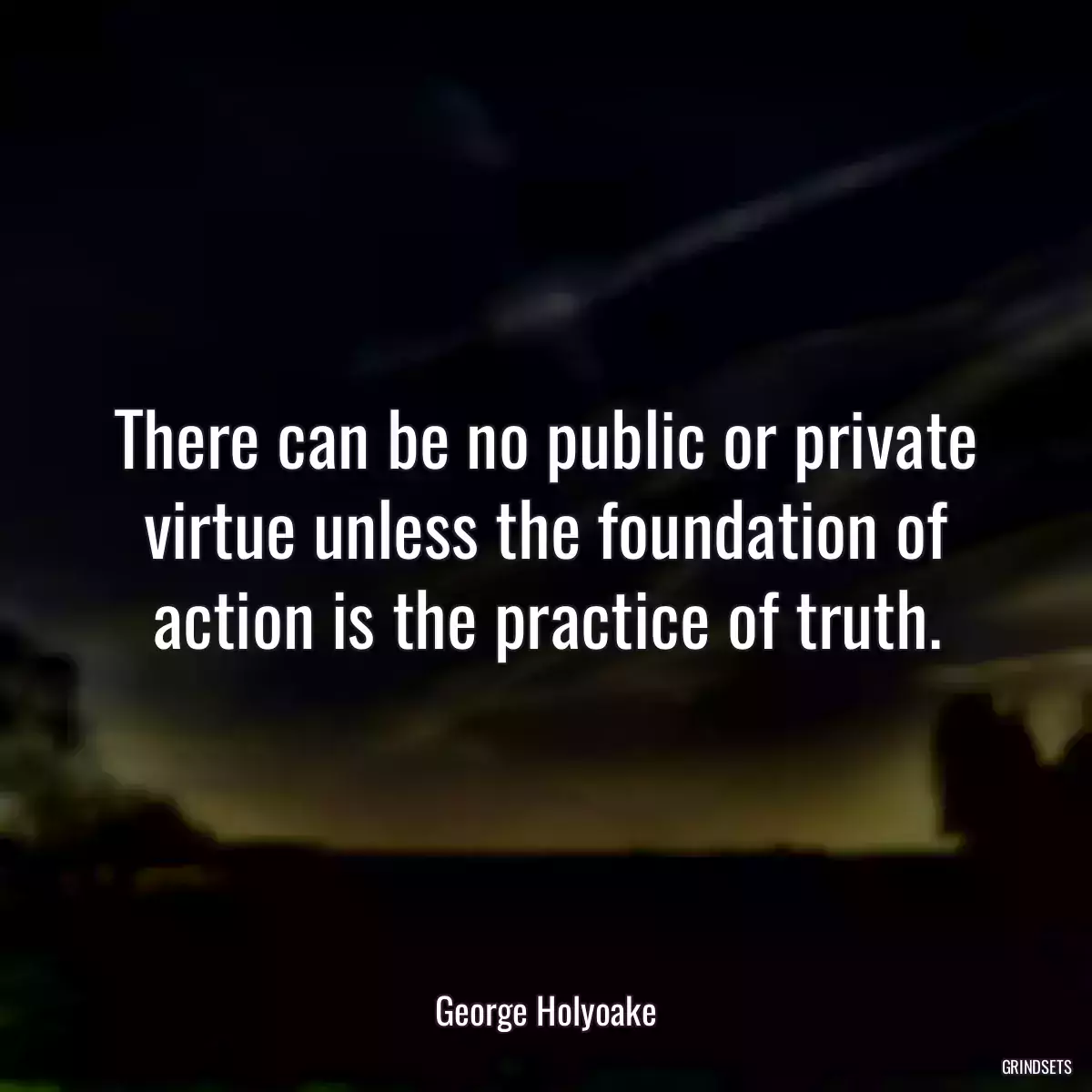 There can be no public or private virtue unless the foundation of action is the practice of truth.

George Holyoake

GRINDSETS